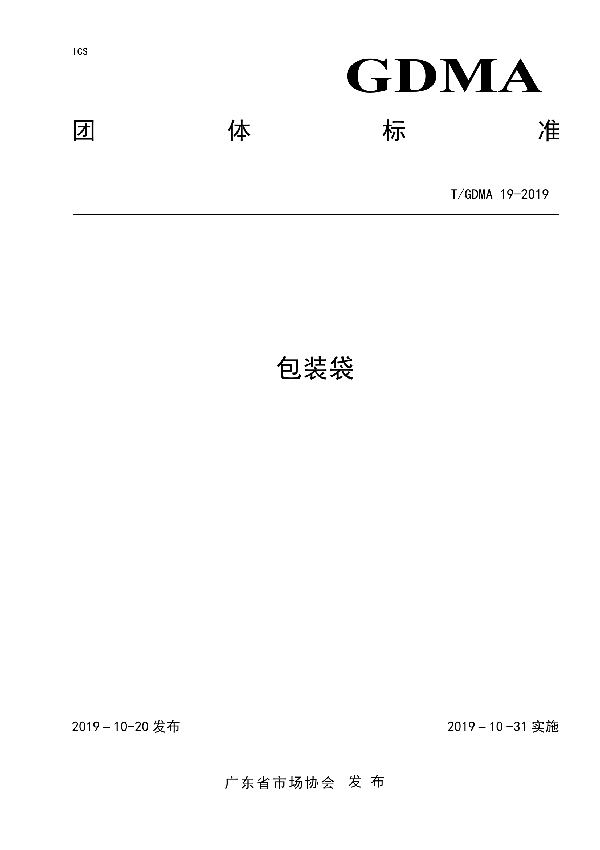 ICS

GDMA

团 体 标 准

T/GDMA 19-2019

包装袋

2019－10-20 发布

2019－10－31 实施

广东省市场协会 发 布